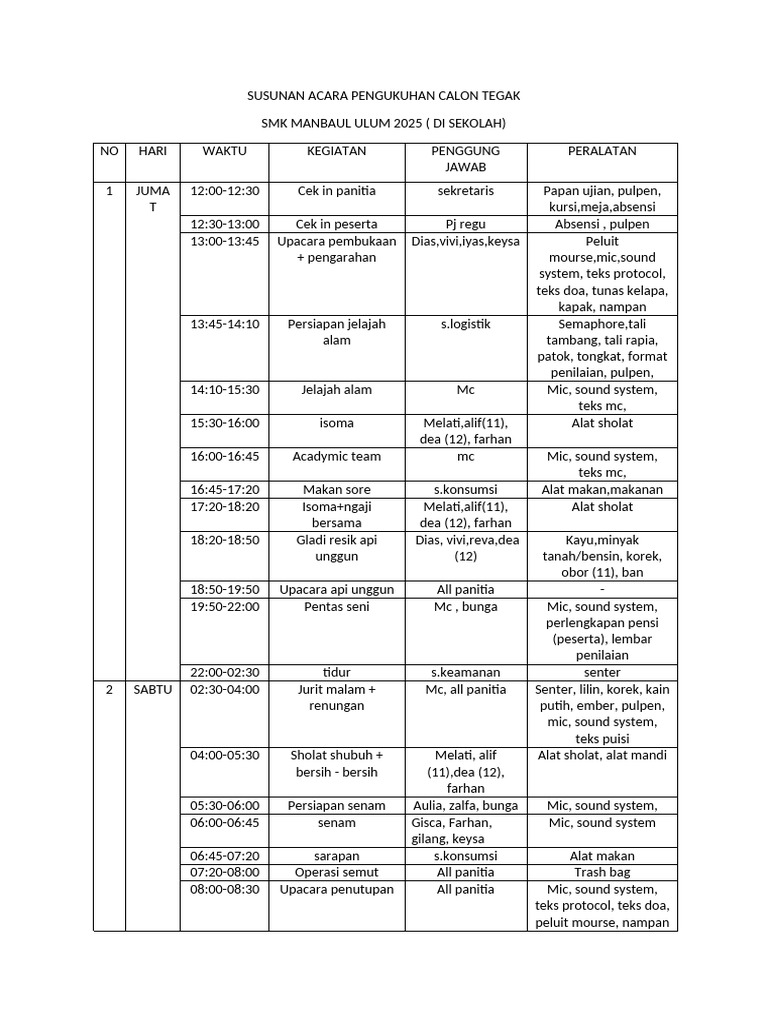 SUSUNAN ACARA PENGUKUHAN CALON TEGAK

SMK MANBAUL ULUM 2025 ( DI SEKOLAH)

| NO | HARI | WAKTU | KEGIATAN | PENGGUNG JAWAB | PERALATAN |
|---|---|---|---|---|---|
| 1 | JUMAT | 12:00-12:30 | Cek in panitia | sekretaris | Papan ujian, pulpen, kursi,meja,absensi |
| | | 12:30-13:00 | Cek in peserta | Pj regu | Absensi , pulpen |
| | | 13:00-13:45 | Upacara pembukaan + pengarahan | Dias,vivi,iyas,keysa | Peluit mourse,mic,sound system, teks protocol, teks doa, tunas kelapa, kapak, nampan |
| | | 13:45-14:10 | Persiapan jelajah alam | s.logistik | Semaphore,tali tambang, tali rapia, patok, tongkat, format penilaian, pulpen, |
| | | 14:10-15:30 | Jelajah alam | Mc | Mic, sound system, teks mc, |
| | | 15:30-16:00 | isoma | Melati,alif(11), dea (12), farhan | Alat sholat |
| | | 16:00-16:45 | Acadymic team | mc | Mic, sound system, teks mc, |
| | | 16:45-17:20 | Makan sore | s.konsumsi | Alat makan,makanan |
| | | 17:20-18:20 | Isoma+ngaji bersama | Melati,alif(11), dea (12), farhan | Alat sholat |
| | | 18:20-18:50 | Gladi resik api unggun | Dias, vivi,reva,dea (12) | Kayu,minyak tanah/bensin, korek, obor (11), ban |
| | | 18:50-19:50 | Upacara api unggun | All panitia | - |
| | | 19:50-22:00 | Pentas seni | Mc , bunga | Mic, sound system, perlengkapan pensi (peserta), lembar penilaian |
| | | 22:00-02:30 | tidur | s.keamanan | senter |
| 2 | SABTU | 02:30-04:00 | Jurit malam + renungan | Mc, all panitia | Senter, lilin, korek, kain putih, ember, pulpen, mic, sound system, teks puisi |
| | | 04:00-05:30 | Sholat shubuh + bersih - bersih | Melati, alif (11),dea (12), farhan | Alat sholat, alat mandi |
| | | 05:30-06:00 | Persiapan senam | Aulia, zalfa, bunga | Mic, sound system, |
| | | 06:00-06:45 | senam | Gisca, Farhan, gilang, keysa | Mic, sound system |
| | | 06:45-07:20 | sarapan | s.konsumsi | Alat makan |
| | | 07:20-08:00 | Operasi semut | All panitia | Trash bag |
| | | 08:00-08:30 | Upacara penutupan | All panitia | Mic, sound system, teks protocol, teks doa, peluit mourse, nampan |